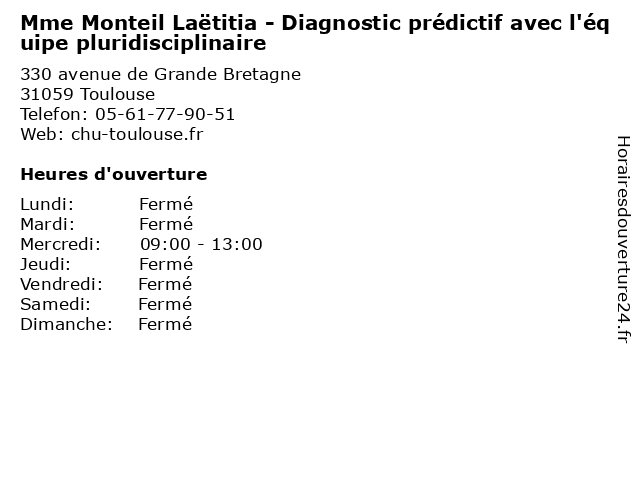 Mme Monteil Laëtitia - Diagnostic prédictif avec l'équipe pluridisciplinaire

330 avenue de Grande Bretagne
31059 Toulouse
Telefon: 05-61-77-90-51
Web: chu-toulouse.fr

Heures d'ouverture

Lundi: Fermé
Mardi: Fermé
Mercredi: 09:00 - 13:00
Jeudi: Fermé
Vendredi: Fermé
Samedi: Fermé
Dimanche: Fermé

Horairesdouverture24.fr